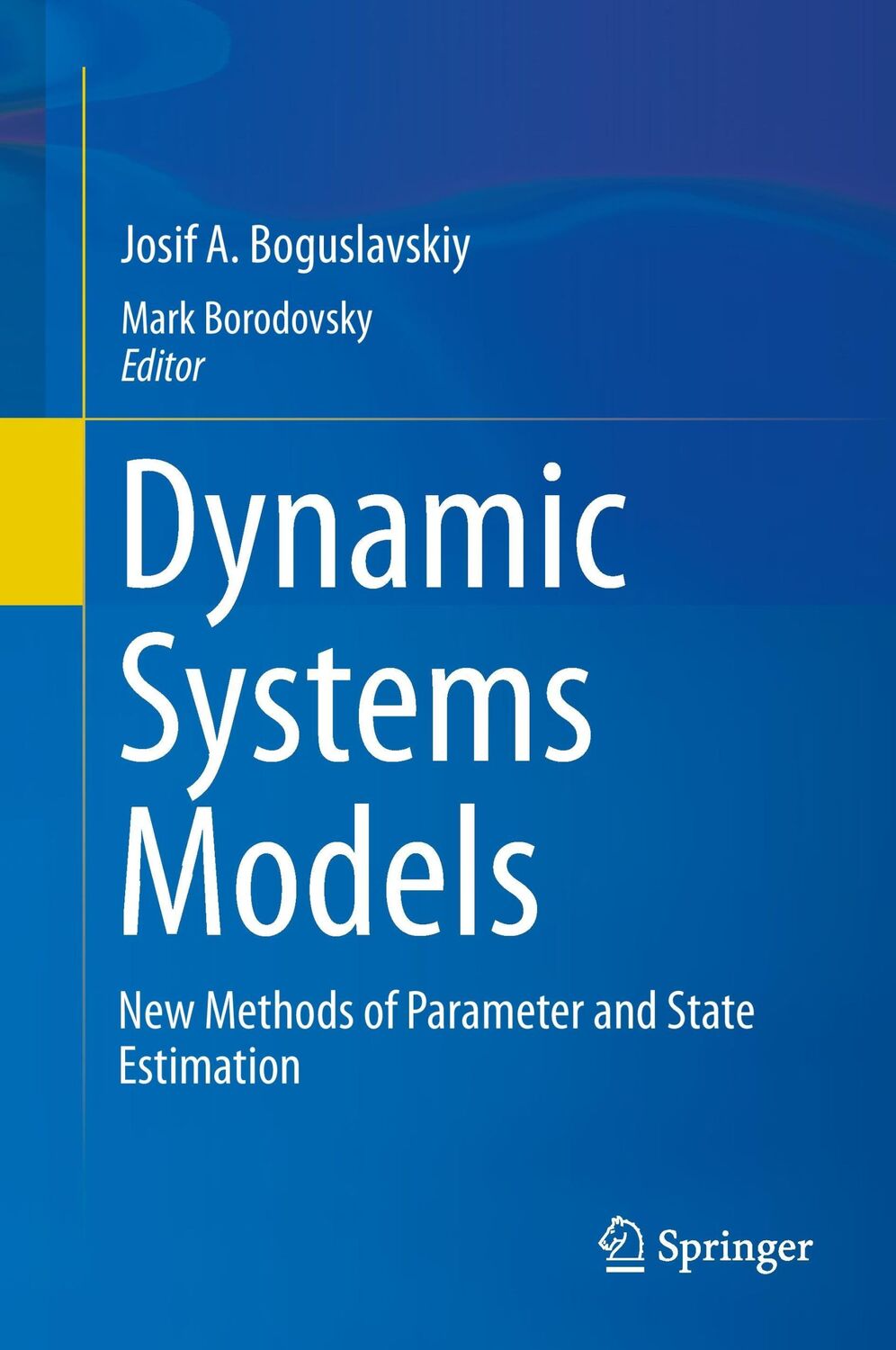 Josif A. Boguslavskiy

Mark Borodovsky
Editor

Dynamic Systems Models

New Methods of Parameter and State Estimation

Springer